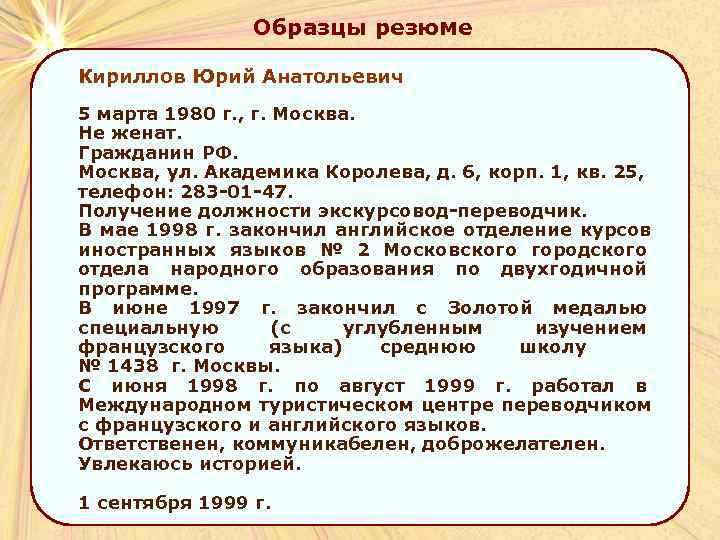 Образцы резюме

Кириллов Юрий Анатольевич

5 марта 1980 г., г. Москва.
Не женат.
Гражданин РФ.
Москва, ул. Академика Королева, д. 6, корп. 1, кв. 25, телефон: 283-01-47.
Получение должности экскурсовод-переводчик.
В мае 1998 г. закончил английское отделение курсов иностранных языков № 2 Московского городского отдела народного образования по двухгодичной программе.
В июне 1997 г. закончил с Золотой медалью специальную (с углубленным изучением французского языка) среднюю школу № 1438 г. Москвы.
С июня 1998 г. по август 1999 г. работал в Международном туристическом центре переводчиком с французского и английского языков.
Ответственен, коммуникабелен, доброжелателен.
Увлекаюсь историей.

1 сентября 1999 г.